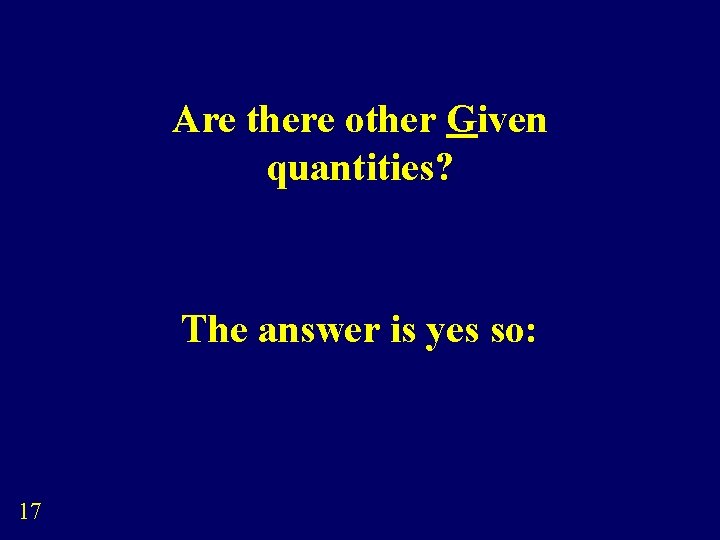 Are there other Given quantities?

The answer is yes so:

17